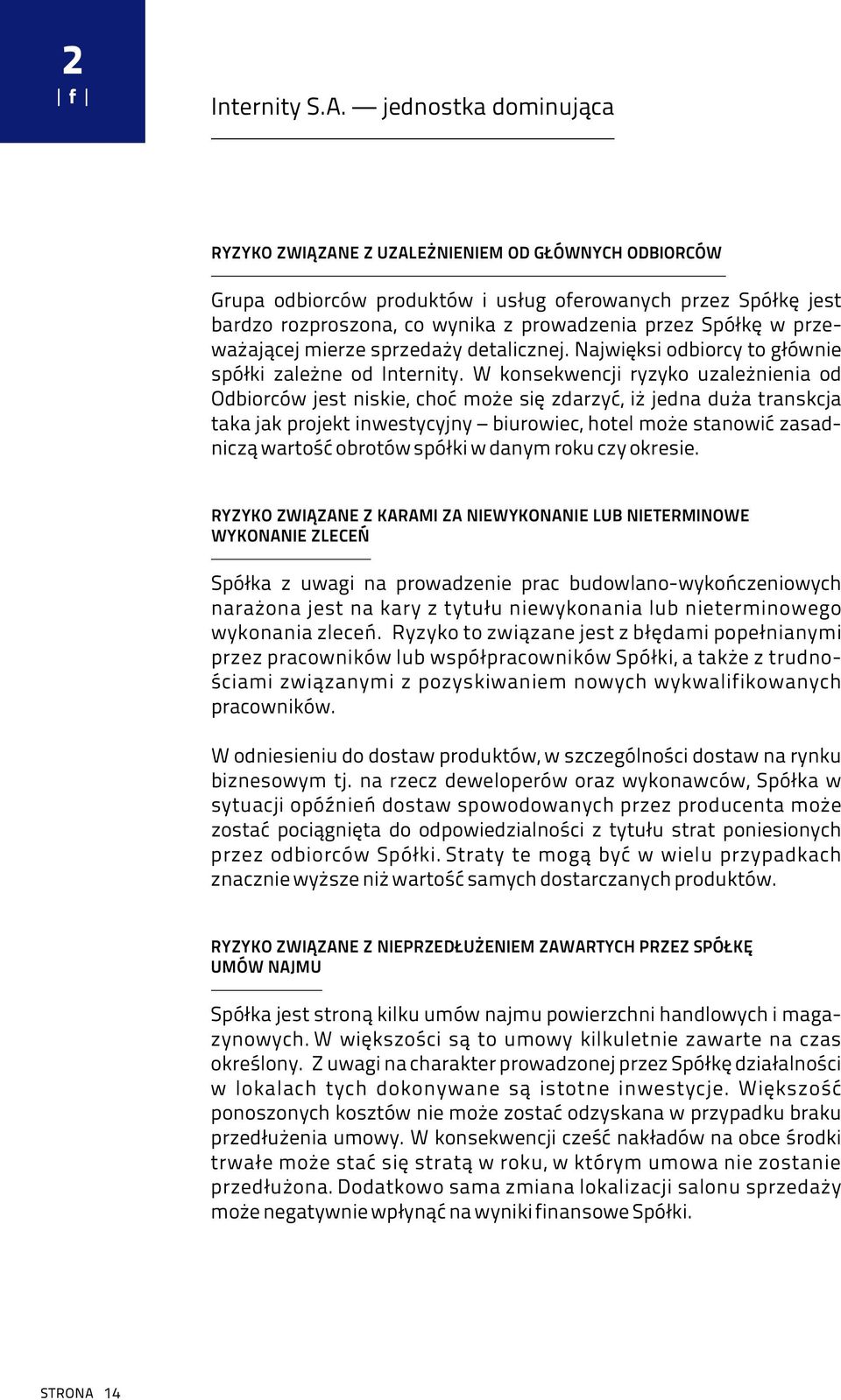 2
| f |

Internity S.A. — jednostka dominująca

RYZYKO ZWIĄZANE Z UZALEŻNIENIEM OD GŁÓWNYCH ODBIORCÓW

Grupa odbiorców produktów i usług oferowanych przez Spółkę jest bardzo rozproszona, co wynika z prowadzenia przez Spółkę w przeważającej mierze sprzedaży detalicznej. Najwięksi odbiorcy to głównie spółki zależne od Internity. W konsekwencji ryzyko uzależnienia od Odbiorców jest niskie, choć może się zdarzyć, iż jedna duża transkcja taka jak projekt inwestycyjny – biurowiec, hotel może stanowić zasadniczą wartość obrotów spółki w danym roku czy okresie.

RYZYKO ZWIĄZANE Z KARAMI ZA NIEWYKONANIE LUB NIETERMINOWE WYKONANIE ZLECEŃ

Spółka z uwagi na prowadzenie prac budowlano-wykończeniowych narażona jest na kary z tytułu niewykonania lub nieterminowego wykonania zleceń. Ryzyko to związane jest z błędami popełnianymi przez pracowników lub współpracowników Spółki, a także z trudnościami związanymi z pozyskiwaniem nowych wykwalifikowanych pracowników.

W odniesieniu do dostaw produktów, w szczególności dostaw na rynku biznesowym tj. na rzecz deweloperów oraz wykonawców, Spółka w sytuacji opóźnień dostaw spowodowanych przez producenta może zostać pociągnięta do odpowiedzialności z tytułu strat poniesionych przez odbiorców Spółki. Straty te mogą być w wielu przypadkach znacznie wyższe niż wartość samych dostarczanych produktów.

RYZYKO ZWIĄZANE Z NIEPRZEDŁUŻENIEM ZAWARTYCH PRZEZ SPÓŁKĘ UMÓW NAJMU

Spółka jest stroną kilku umów najmu powierzchni handlowych i magazynowych. W większości są to umowy kilkuletnie zawarte na czas określony. Z uwagi na charakter prowadzonej przez Spółkę działalności w lokalach tych dokonywane są istotne inwestycje. Większość ponoszonych kosztów nie może zostać odzyskana w przypadku braku przedłużenia umowy. W konsekwencji cześć nakładów na obce środki trwałe może stać się stratą w roku, w którym umowa nie zostanie przedłużona. Dodatkowo sama zmiana lokalizacji salonu sprzedaży może negatywnie wpłynąć na wyniki finansowe Spółki.

STRONA 14